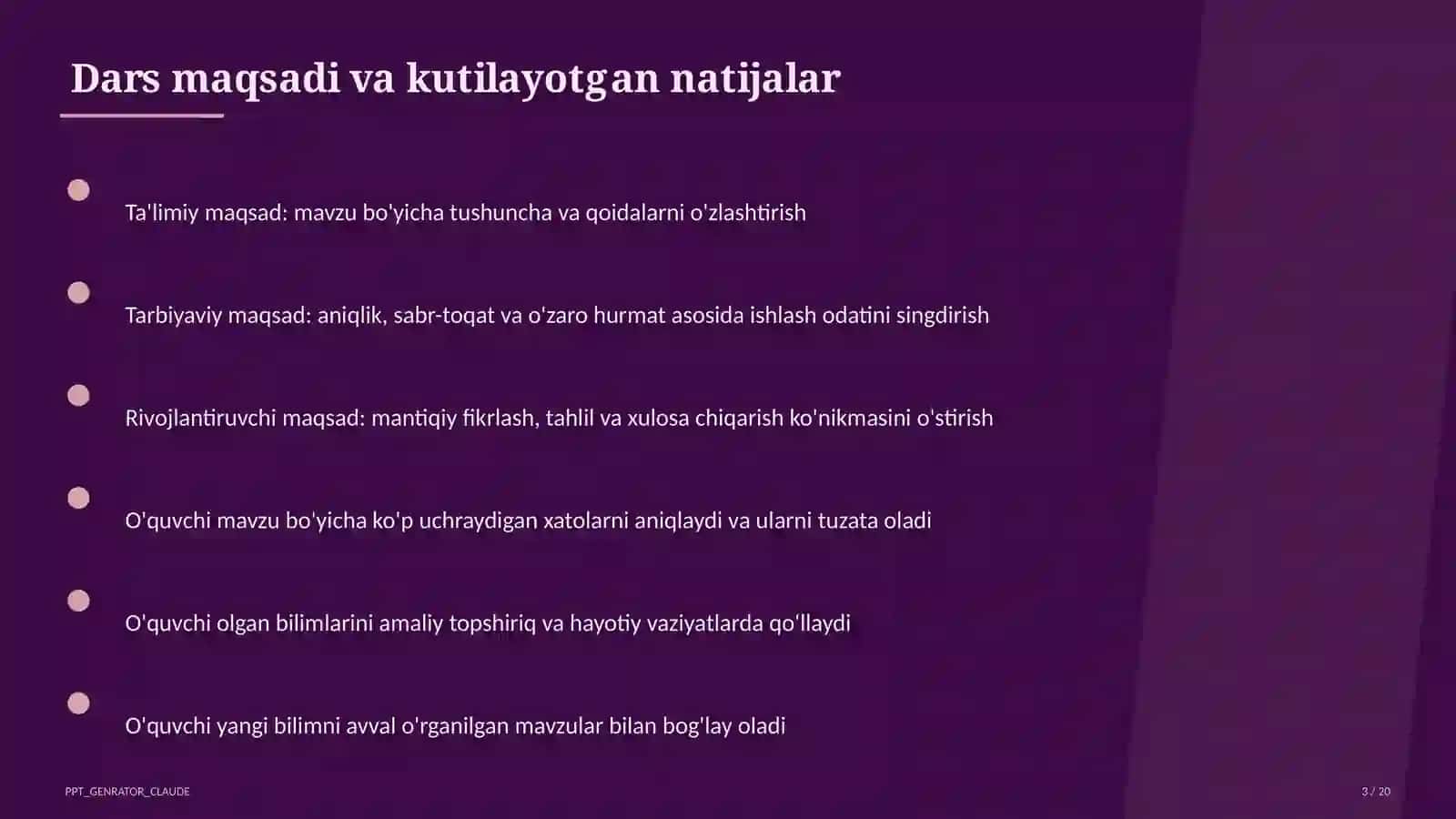 Dars maqsadi va kutilayotgan natijalar

Ta'limiy maqsad: mavzu bo'yicha tushuncha va qoidalarni o'zlashtirish

Tarbiyaviy maqsad: aniqlik, sabr-toqat va o'zaro hurmat asosida ishlash odatini singdirish

Rivojlantiruvchi maqsad: mantiqiy fikrlash, tahlil va xulosa chiqarish ko'nikmasini o'stirish

O'quvchi mavzu bo'yicha ko'p uchraydigan xatolarni aniqlaydi va ularni tuzata oladi

O'quvchi olgan bilimlarini amaliy topshiriq va hayotiy vaziyatlarda qo'llaydi

O'quvchi yangi bilimni avval o'rganilgan mavzular bilan bog'lay oladi

PPT_GENRATOR_CLAUDE

3 / 20